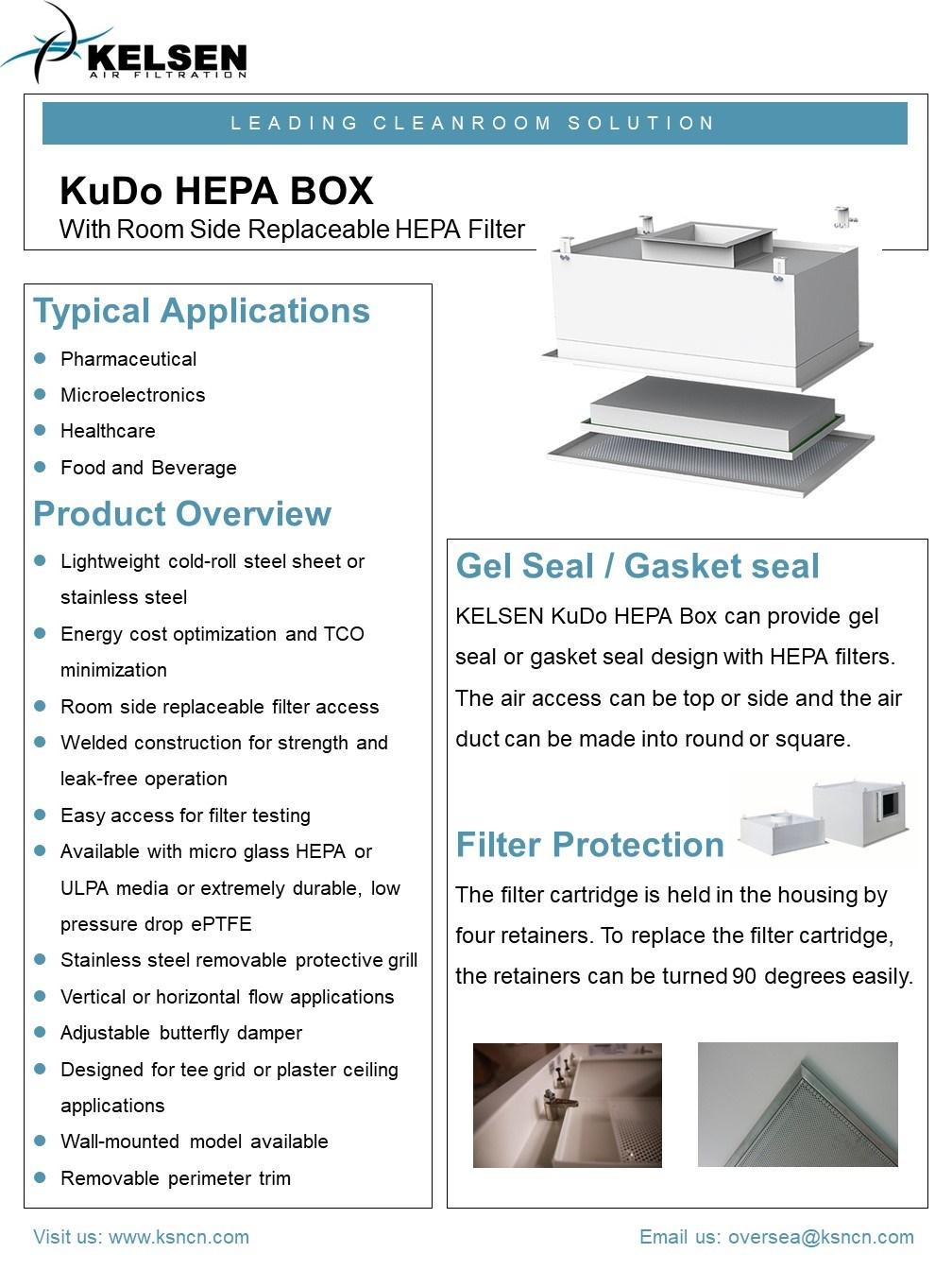 KELSEN
AIR FILTRATION

LEADING CLEANROOM SOLUTION

KuDo HEPA BOX
With Room Side Replaceable HEPA Filter

Typical Applications
- Pharmaceutical
- Microelectronics
- Healthcare
- Food and Beverage

Product Overview
- Lightweight cold-roll steel sheet or stainless steel
- Energy cost optimization and TCO minimization
- Room side replaceable filter access
- Welded construction for strength and leak-free operation
- Easy access for filter testing
- Available with micro glass HEPA or ULPA media or extremely durable, low pressure drop ePTFE
- Stainless steel removable protective grill
- Vertical or horizontal flow applications
- Adjustable butterfly damper
- Designed for tee grid or plaster ceiling applications
- Wall-mounted model available
- Removable perimeter trim

Gel Seal / Gasket seal
KELSEN KuDo HEPA Box can provide gel seal or gasket seal design with HEPA filters. The air access can be top or side and the air duct can be made into round or square.

Filter Protection
The filter cartridge is held in the housing by four retainers. To replace the filter cartridge, the retainers can be turned 90 degrees easily.

Visit us: www.ksncn.com
Email us: oversea@ksncn.com